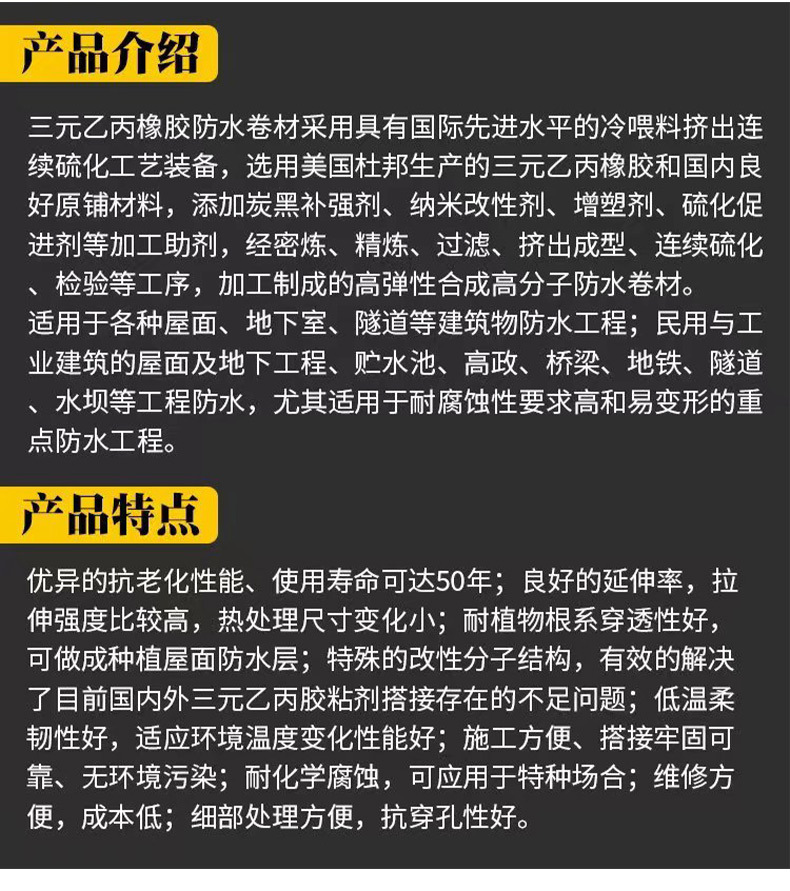 产品介绍

三元乙丙橡胶防水卷材采用具有国际先进水平的冷喂料挤出连续硫化工艺装备，选用美国杜邦生产的三元乙丙橡胶和国内良好原铺材料，添加炭黑补强剂、纳米改性剂、增塑剂、硫化促进剂等加工助剂，经密炼、精炼、过滤、挤出成型、连续硫化、检验等工序，加工制成的高弹性合成高分子防水卷材。
适用于各种屋面、地下室、隧道等建筑物防水工程；民用与工业建筑的屋面及地下工程、贮水池、高政、桥梁、地铁、隧道、水坝等工程防水，尤其适用于耐腐蚀性要求高和易变形的重点防水工程。

产品特点

优异的抗老化性能、使用寿命可达50年；良好的延伸率，拉伸强度比较高，热处理尺寸变化小；耐植物根系穿透性好，可做成种植屋面防水层；特殊的改性分子结构，有效的解决了目前国内外三元乙丙胶粘剂搭接存在的不足问题；低温柔韧性好，适应环境温度变化性能好；施工方便、搭接牢固可靠、无环境污染；耐化学腐蚀，可应用于特种场合；维修方便，成本低；细部处理方便，抗穿孔性好。